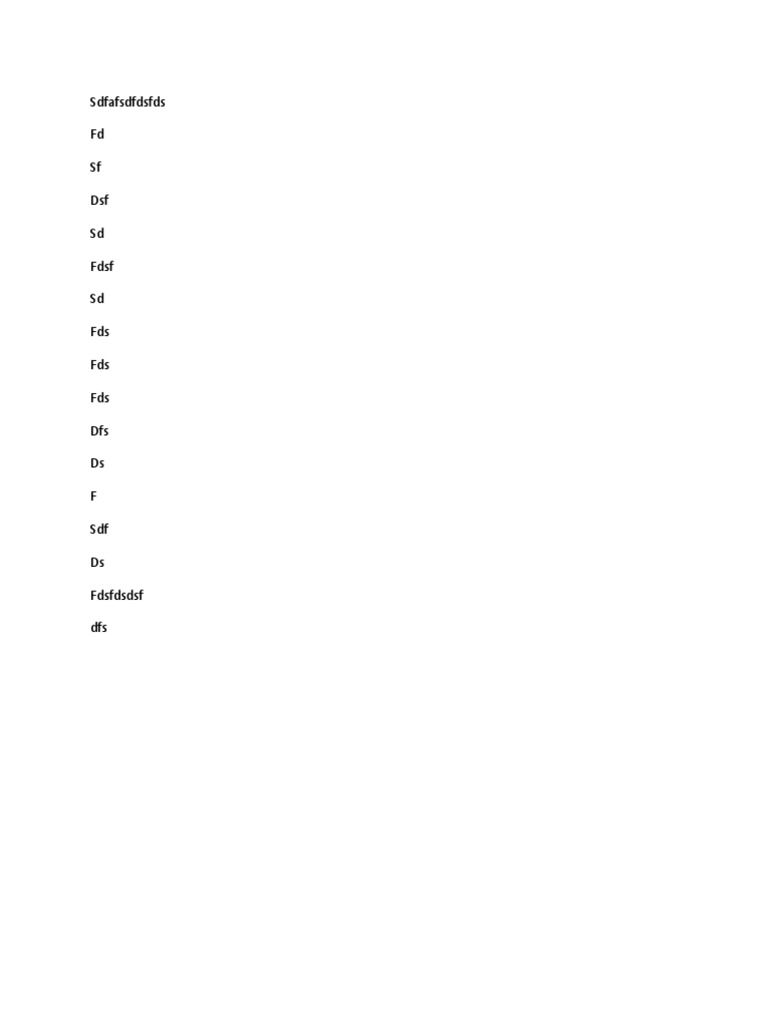 Sdfafsdfdsfds

Fd

Sf

Dsf

Sd

Fdsf

Sd

Fds

Fds

Fds

Dfs

Ds

F

Sdf

Ds

Fdsfdsdsf

dfs